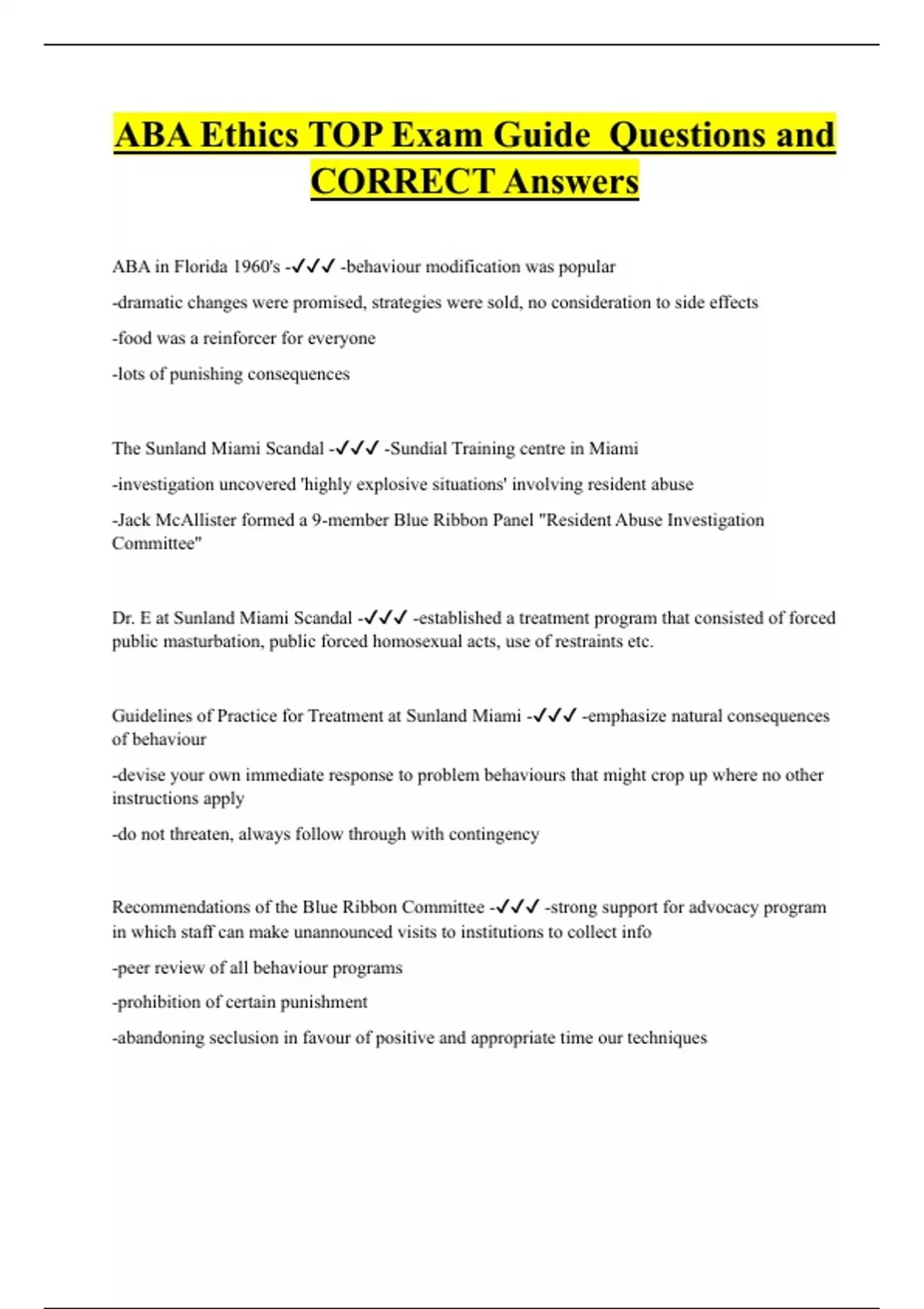 ABA Ethics TOP Exam Guide Questions and CORRECT Answers

ABA in Florida 1960's -✓✓✓ -behaviour modification was popular

-dramatic changes were promised, strategies were sold, no consideration to side effects

-food was a reinforcer for everyone

-lots of punishing consequences

The Sunland Miami Scandal -✓✓✓ -Sundial Training centre in Miami

-investigation uncovered 'highly explosive situations' involving resident abuse

-Jack McAllister formed a 9-member Blue Ribbon Panel "Resident Abuse Investigation Committee"

Dr. E at Sunland Miami Scandal -✓✓✓ -established a treatment program that consisted of forced public masturbation, public forced homosexual acts, use of restraints etc.

Guidelines of Practice for Treatment at Sunland Miami -✓✓✓ -emphasize natural consequences of behaviour

-devise your own immediate response to problem behaviours that might crop up where no other instructions apply

-do not threaten, always follow through with contingency

Recommendations of the Blue Ribbon Committee -✓✓✓ -strong support for advocacy program in which staff can make unannounced visits to institutions to collect info

-peer review of all behaviour programs

-prohibition of certain punishment

-abandoning seclusion in favour of positive and appropriate time our techniques